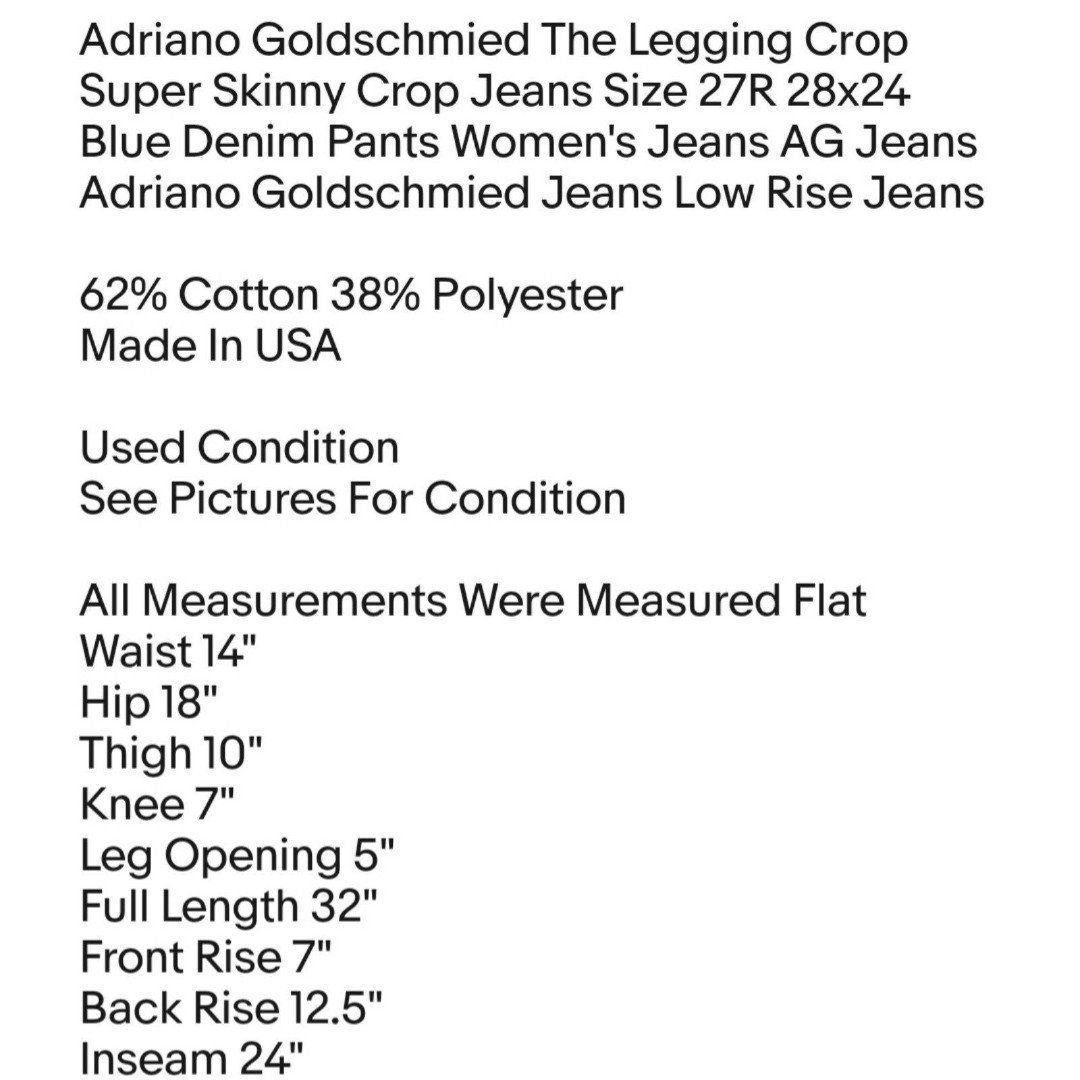 Adriano Goldschmied The Legging Crop Super Skinny Crop Jeans Size 27R 28x24 Blue Denim Pants Women's Jeans AG Jeans Adriano Goldschmied Jeans Low Rise Jeans

62% Cotton 38% Polyester
Made In USA

Used Condition
See Pictures For Condition

All Measurements Were Measured Flat
Waist 14"
Hip 18"
Thigh 10"
Knee 7"
Leg Opening 5"
Full Length 32"
Front Rise 7"
Back Rise 12.5"
Inseam 24"